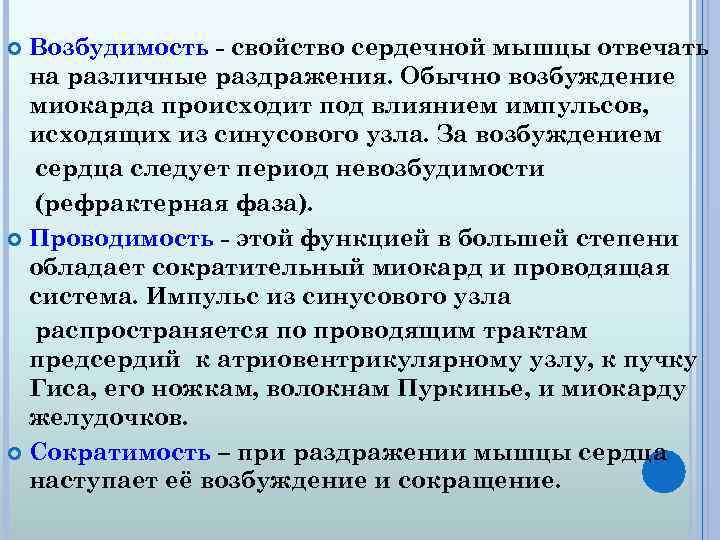 Возбудимость - свойство сердечной мышцы отвечать на различные раздражения. Обычно возбуждение миокарда происходит под влиянием импульсов, исходящих из синусового узла. За возбуждением сердца следует период невозбудимости (рефрактерная фаза).

Проводимость - этой функцией в большей степени обладает сократительный миокард и проводящая система. Импульс из синусового узла распространяется по проводящим трактам предсердий к атриовентрикулярному узлу, к пучку Гиса, его ножкам, волокнам Пуркинье, и миокарду желудочков.

Сократимость – при раздражении мышцы сердца наступает её возбуждение и сокращение.